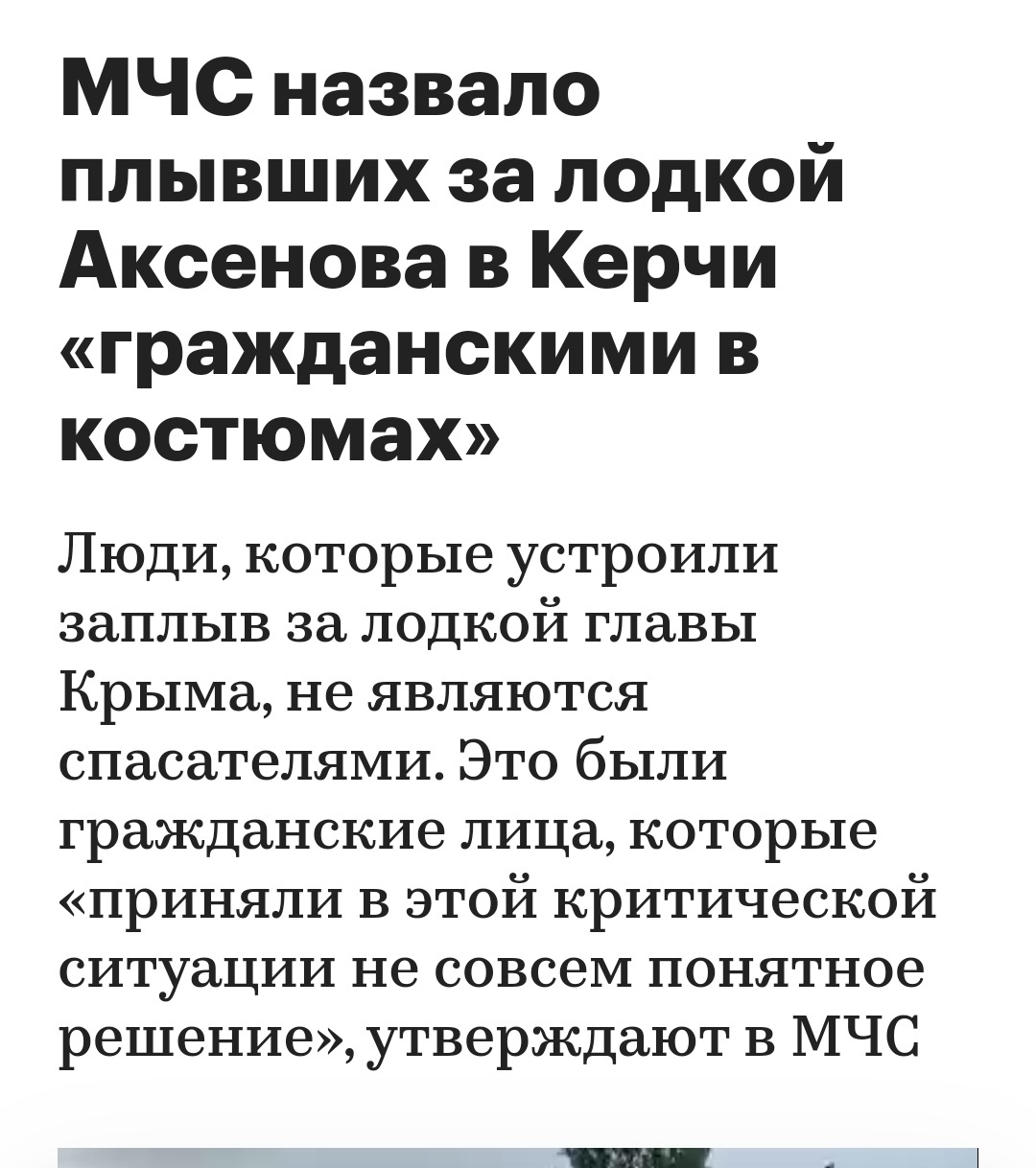 МЧС назвало плывших за лодкой Аксенова в Керчи «гражданскими в костюмах»

Люди, которые устроили заплыв за лодкой главы Крыма, не являются спасателями. Это были гражданские лица, которые «приняли в этой критической ситуации не совсем понятное решение», утверждают в МЧС